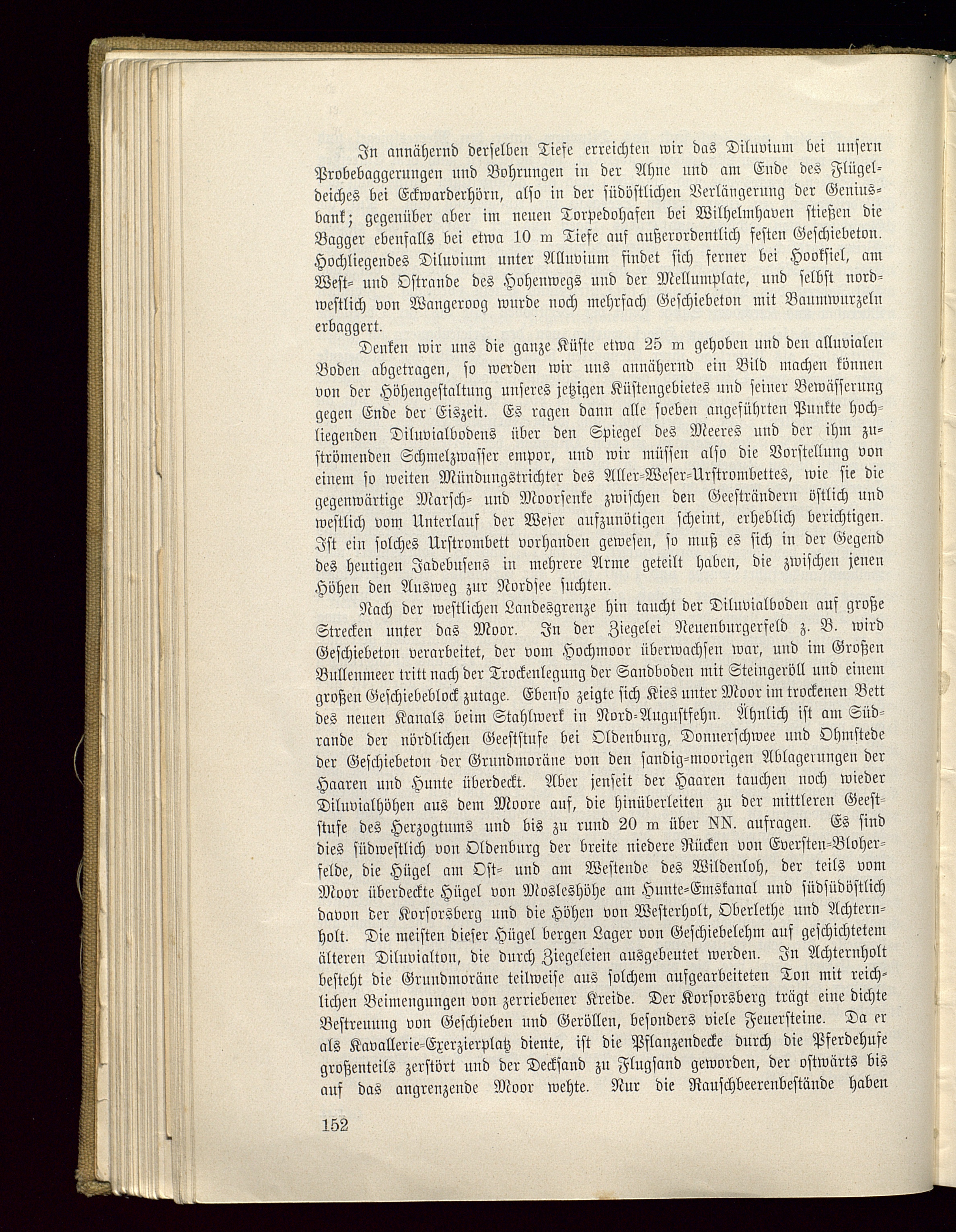 In annähernd derselben Tiefe erreichten wir das Diluvium bei unsern Probebaggerungen und Bohrungen in der Ahne und am Ende des Flügeldeiches bei Eckwarderhörn, also in der südöstlichen Verlängerung der Geniusbank; gegenüber aber im neuen Torpedohafen bei Wilhelmhaven stießen die Bagger ebenfalls bei etwa 10 m Tiefe auf außerordentlich festen Geschiebeton. Hochliegendes Diluvium unter Alluvium findet sich ferner bei Hooksiel, am West- und Ostrande des Hohenwegs und der Mellumplate, und selbst nordwestlich von Wangeroog wurde noch mehrfach Geschiebeton mit Baumwurzeln erbaggert.

Denken wir uns die ganze Küste etwa 25 m gehoben und den alluvialen Boden abgetragen, so werden wir uns annähernd ein Bild machen können von der Höhengestaltung unseres jetzigen Küstengebietes und seiner Bewässerung gegen Ende der Eiszeit. Es ragen dann alle soeben angeführten Punkte hochliegenden Diluvialbodens über den Spiegel des Meeres und der ihm zuströmenden Schmelzwasser empor, und wir müssen also die Vorstellung von einem so weiten Mündungstrichter des Aller-Weser-Urstrombettes, wie sie die gegenwärtige Marsch- und Moorsenke zwischen den Geesträndern östlich und westlich vom Unterlauf der Weser aufzunötigen scheint, erheblich berichtigen. Ist ein solches Urstrombett vorhanden gewesen, so muß es sich in der Gegend des heutigen Jadebusens in mehrere Arme geteilt haben, die zwischen jenen Höhen den Ausweg zur Nordsee suchten.

Nach der westlichen Landesgrenze hin taucht der Diluvialboden auf große Strecken unter das Moor. In der Ziegelei Neuenburgerfeld z. B. wird Geschiebeton verarbeitet, der vom Hochmoor überwachsen war, und im Großen Bullenmeer tritt nach der Trockenlegung der Sandboden mit Steingeröll und einem großen Geschiebeblock zutage. Ebenso zeigte sich Kies unter Moor im trockenen Bett des neuen Kanals beim Stahlwerk in Nord-Augustfehn. Ähnlich ist am Südrande der nördlichen Geeststufe bei Oldenburg, Donnerschwee und Ohmstede der Geschiebeton der Grundmoräne von den sandig-moorigen Ablagerungen der Haaren und Hunte überdeckt. Aber jenseit der Haaren tauchen noch wieder Diluvialhöhen aus dem Moore auf, die hinüberleiten zu der mittleren Geeststufe des Herzogtums und bis zu rund 20 m über NN. aufragen. Es sind dies südwestlich von Oldenburg der breite niedere Rücken von Eversten-Bloherfelde, die Hügel am Ost- und am Westende des Wildenloh, der teils vom Moor überdeckte Hügel von Mosleshöhe am Hunte-Emskanal und südsüdöstlich davon der Korsorsberg und die Höhen von Westerholt, Oberlethe und Achternholt. Die meisten dieser Hügel bergen Lager von Geschiebelehm auf geschichtetem älteren Diluvialton, die durch Ziegeleien ausgebeutet werden. In Achternholt besteht die Grundmoräne teilweise aus solchem aufgearbeiteten Ton mit reichlichen Beimengungen von zerriebener Kreide. Der Korsorsberg trägt eine dichte Bestreuung von Geschieben und Geröllen, besonders viele Feuersteine. Da er als Kavallerie-Exerzierplatz diente, ist die Pflanzendecke durch die Pferdehufe großenteils zerstört und der Decksand zu Flugsand geworden, der ostwärts bis auf das angrenzende Moor wehte. Nur die Rauschbeerenbestände haben

152